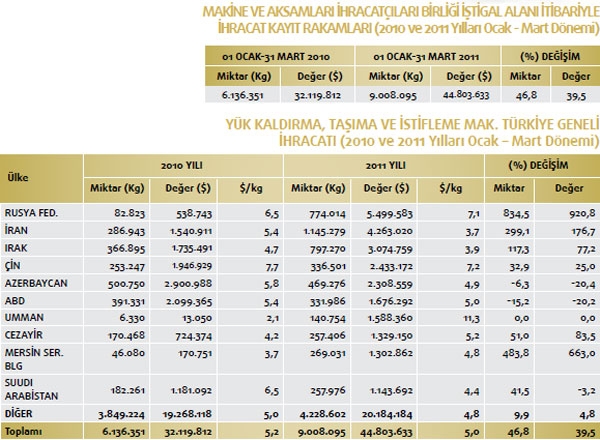 MAKİNE VE AKSAMLARI İHRACATÇILARI BİRLİĞİ İŞTİGAL ALANI İTİBARİYLE İHRACAT KAYIT RAKAMLARI (2010 ve 2011 Yılları Ocak - Mart Dönemi)

| 01 OCAK-31 MART 2010 | | 01 OCAK-31 MART 2011 | | (%) DEĞİŞİM | |
|---|---|---|---|---|---|
| Miktar (Kg) | Değer ($) | Miktar (Kg) | Değer ($) | Miktar | Değer |
| 6.136.351 | 32.119.812 | 9.008.095 | 44.803.633 | 46,8 | 39,5 |

YÜK KALDIRMA, TAŞIMA VE İSTİFLEME MAK. TÜRKİYE GENELİ İHRACATI (2010 ve 2011 Yılları Ocak – Mart Dönemi)

| Ülke | 2010 YILI | | | 2011 YILI | | | (%) DEĞİŞİM | |
|---|---|---|---|---|---|---|---|---|
| | Miktar (Kg) | Değer ($) | $/kg | Miktar (Kg) | Değer ($) | $/kg | Miktar | Değer |
| RUSYA FED. | 82.823 | 538.743 | 6,5 | 774.014 | 5.499.583 | 7,1 | 834,5 | 920,8 |
| İRAN | 286.943 | 1.540.911 | 5,4 | 1.145.279 | 4.263.020 | 3,7 | 299,1 | 176,7 |
| IRAK | 366.895 | 1.735.491 | 4,7 | 797.270 | 3.074.759 | 3,9 | 117,3 | 77,2 |
| ÇİN | 253.247 | 1.946.929 | 7,7 | 336.501 | 2.433.172 | 7,2 | 32,9 | 25,0 |
| AZERBAYCAN | 500.750 | 2.900.988 | 5,8 | 469.276 | 2.308.559 | 4,9 | -6,3 | -20,4 |
| ABD | 391.331 | 2.099.365 | 5,4 | 331.986 | 1.676.292 | 5,0 | -15,2 | -20,2 |
| UMMAN | 6.330 | 13.050 | 2,1 | 140.754 | 1.588.360 | 11,3 | 0,0 | 0,0 |
| CEZAYİR | 170.468 | 724.374 | 4,2 | 257.406 | 1.329.150 | 5,2 | 51,0 | 83,5 |
| MERSİN SER. BLG | 46.080 | 170.751 | 3,7 | 269.031 | 1.302.862 | 4,8 | 483,8 | 663,0 |
| SUUDI ARABİSTAN | 182.261 | 1.181.092 | 6,5 | 257.976 | 1.143.692 | 4,4 | 41,5 | -3,2 |
| DİĞER | 3.849.224 | 19.268.118 | 5,0 | 4.228.602 | 20.184.184 | 4,8 | 9,9 | 4,8 |
| Toplamı | 6.136.351 | 32.119.812 | 5,2 | 9.008.095 | 44.803.633 | 5,0 | 46,8 | 39,5 |